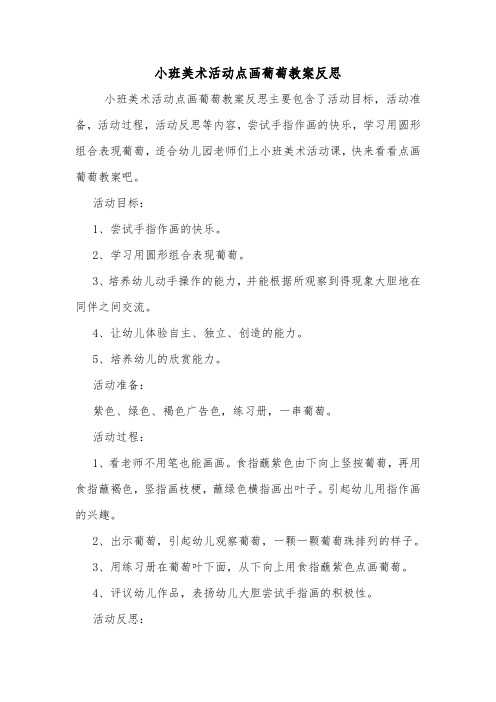 小班美术活动点画葡萄教案反思

小班美术活动点画葡萄教案反思主要包含了活动目标，活动准备，活动过程，活动反思等内容，尝试手指作画的快乐，学习用圆形组合表现葡萄，适合幼儿园老师们上小班美术活动课，快来看看点画葡萄教案吧。

活动目标：

1、尝试手指作画的快乐。

2、学习用圆形组合表现葡萄。

3、培养幼儿动手操作的能力，并能根据所观察到得现象大胆地在同伴之间交流。

4、让幼儿体验自主、独立、创造的能力。

5、培养幼儿的欣赏能力。

活动准备：

紫色、绿色、褐色广告色，练习册，一串葡萄。

活动过程：

1、看老师不用笔也能画画。食指蘸紫色由下向上竖按葡萄，再用食指蘸褐色，竖指画枝梗，蘸绿色横指画出叶子。引起幼儿用指作画的兴趣。

2、出示葡萄，引起幼儿观察葡萄，一颗一颗葡萄珠排列的样子。

3、用练习册在葡萄叶下面，从下向上用食指蘸紫色点画葡萄。

4、评议幼儿作品，表扬幼儿大胆尝试手指画的积极性。

活动反思：